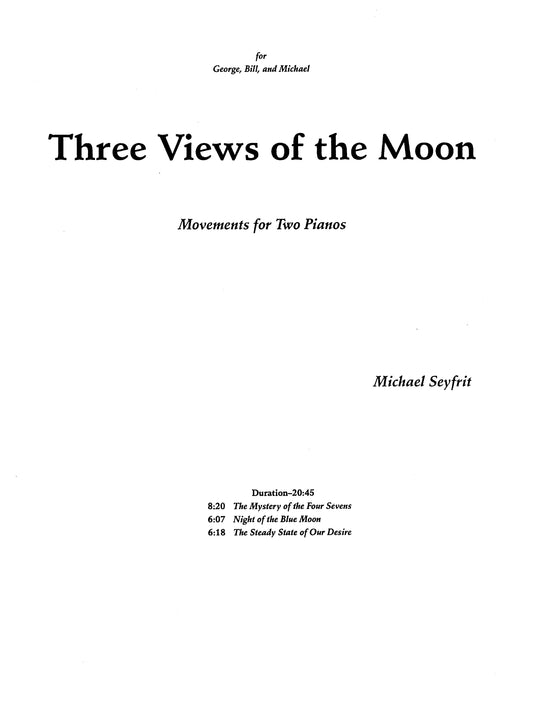 for
George, Bill, and Michael

Three Views of the Moon

Movements for Two Pianos

Michael Seyfrit

Duration–20:45
8:20 The Mystery of the Four Sevens
6:07 Night of the Blue Moon
6:18 The Steady State of Our Desire